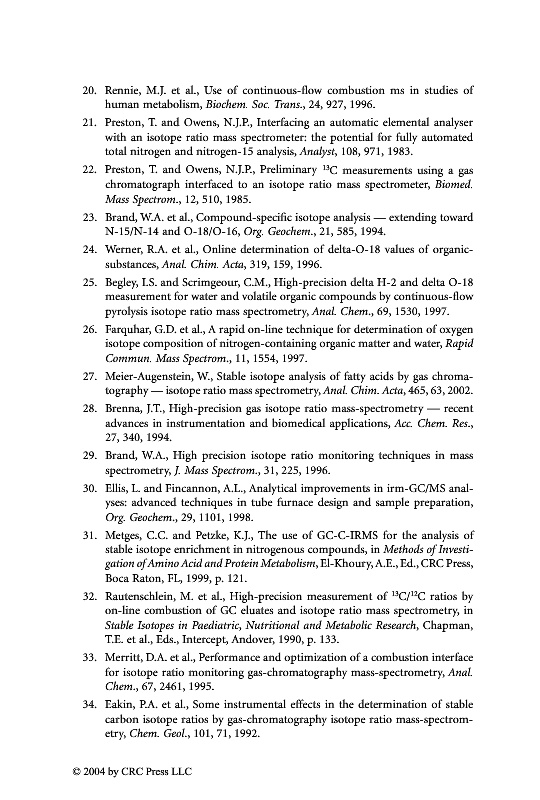 20. Rennie, M.J. et al., Use of continuous-flow combustion ms in studies of human metabolism, Biochem. Soc. Trans., 24, 927, 1996.

21. Preston, T. and Owens, N.J.P., Interfacing an automatic elemental analyser with an isotope ratio mass spectrometer: the potential for fully automated total nitrogen and nitrogen-15 analysis, Analyst, 108, 971, 1983.

22. Preston, T. and Owens, N.J.P., Preliminary $^{13}C$ measurements using a gas chromatograph interfaced to an isotope ratio mass spectrometer, Biomed. Mass Spectrom., 12, 510, 1985.

23. Brand, W.A. et al., Compound-specific isotope analysis — extending toward N-15/N-14 and O-18/O-16, Org. Geochem., 21, 585, 1994.

24. Werner, R.A. et al., Online determination of delta-O-18 values of organic-substances, Anal. Chim. Acta, 319, 159, 1996.

25. Begley, I.S. and Scrimgeour, C.M., High-precision delta H-2 and delta O-18 measurement for water and volatile organic compounds by continuous-flow pyrolysis isotope ratio mass spectrometry, Anal. Chem., 69, 1530, 1997.

26. Farquhar, G.D. et al., A rapid on-line technique for determination of oxygen isotope composition of nitrogen-containing organic matter and water, Rapid Commun. Mass Spectrom., 11, 1554, 1997.

27. Meier-Augenstein, W., Stable isotope analysis of fatty acids by gas chromatography — isotope ratio mass spectrometry, Anal. Chim. Acta, 465, 63, 2002.

28. Brenna, J.T., High-precision gas isotope ratio mass-spectrometry — recent advances in instrumentation and biomedical applications, Acc. Chem. Res., 27, 340, 1994.

29. Brand, W.A., High precision isotope ratio monitoring techniques in mass spectrometry, J. Mass Spectrom., 31, 225, 1996.

30. Ellis, L. and Fincannon, A.L., Analytical improvements in irm-GC/MS analyses: advanced techniques in tube furnace design and sample preparation, Org. Geochem., 29, 1101, 1998.

31. Metges, C.C. and Petzke, K.J., The use of GC-C-IRMS for the analysis of stable isotope enrichment in nitrogenous compounds, in Methods of Investigation of Amino Acid and Protein Metabolism, El-Khoury, A.E., Ed., CRC Press, Boca Raton, FL, 1999, p. 121.

32. Rautenschlein, M. et al., High-precision measurement of $^{13}C/^{12}C$ ratios by on-line combustion of GC eluates and isotope ratio mass spectrometry, in Stable Isotopes in Paediatric, Nutritional and Metabolic Research, Chapman, T.E. et al., Eds., Intercept, Andover, 1990, p. 133.

33. Merritt, D.A. et al., Performance and optimization of a combustion interface for isotope ratio monitoring gas-chromatography mass-spectrometry, Anal. Chem., 67, 2461, 1995.

34. Eakin, P.A. et al., Some instrumental effects in the determination of stable carbon isotope ratios by gas-chromatography isotope ratio mass-spectrometry, Chem. Geol., 101, 71, 1992.

© 2004 by CRC Press LLC